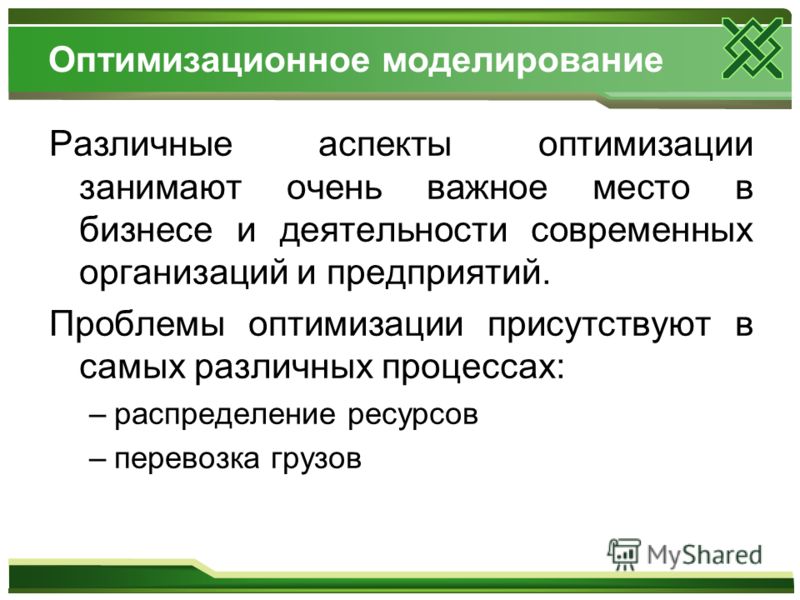 Оптимизационное моделирование

Различные аспекты оптимизации занимают очень важное место в бизнесе и деятельности современных организаций и предприятий.

Проблемы оптимизации присутствуют в самых различных процессах:

– распределение ресурсов

– перевозка грузов

MyShared